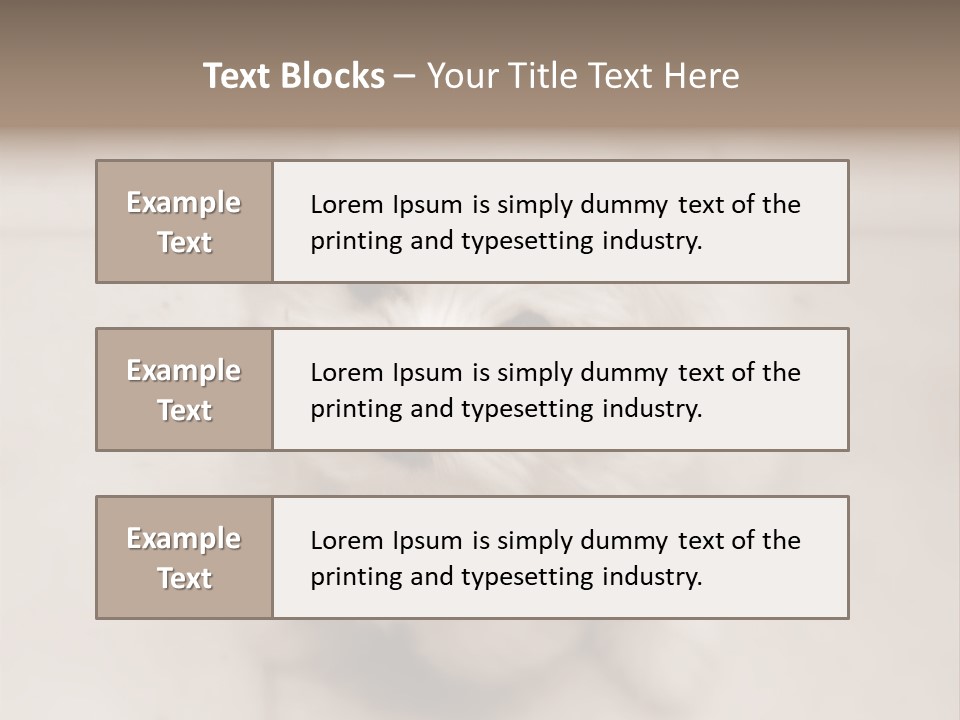 Text Blocks – Your Title Text Here

Example Text

Lorem Ipsum is simply dummy text of the printing and typesetting industry.

Example Text

Lorem Ipsum is simply dummy text of the printing and typesetting industry.

Example Text

Lorem Ipsum is simply dummy text of the printing and typesetting industry.